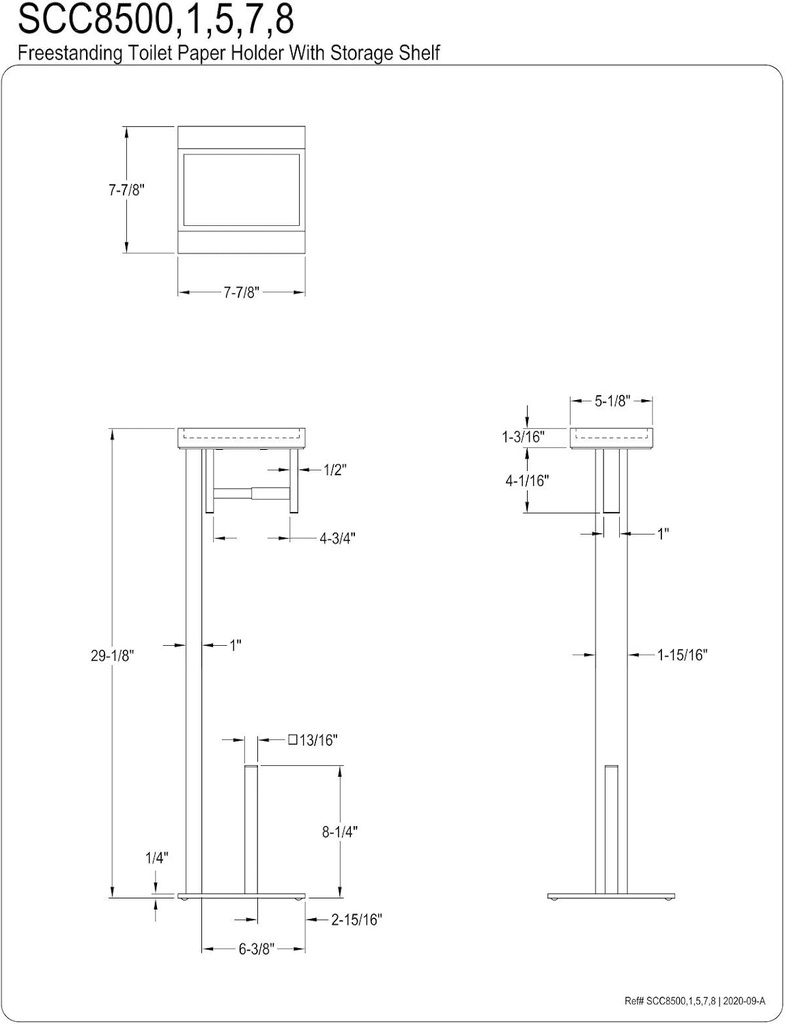 SCC8500,1,5,7,8
Freestanding Toilet Paper Holder With Storage Shelf

7-7/8"
7-7/8"

29-1/8"
1/2"
4-3/4"
1"
□13/16"
8-1/4"
1/4"
2-15/16"
6-3/8"

5-1/8"
1-3/16"
4-1/16"
1"
1-15/16"

Ref# SCC8500,1,5,7,8 | 2020-09-A